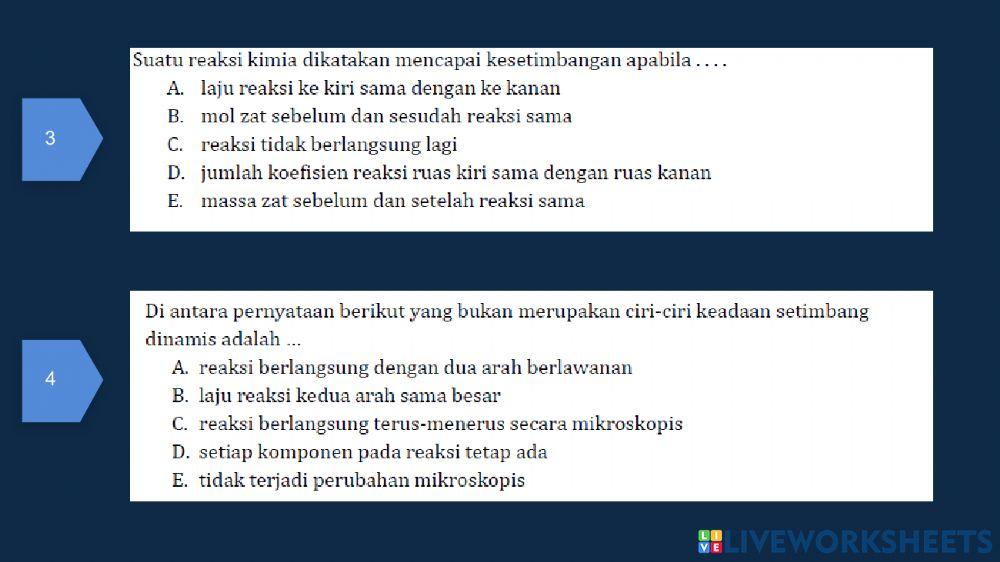 3

Suatu reaksi kimia dikatakan mencapai kesetimbangan apabila . . . .
A. laju reaksi ke kiri sama dengan ke kanan
B. mol zat sebelum dan sesudah reaksi sama
C. reaksi tidak berlangsung lagi
D. jumlah koefisien reaksi ruas kiri sama dengan ruas kanan
E. massa zat sebelum dan setelah reaksi sama

4

Di antara pernyataan berikut yang bukan merupakan ciri-ciri keadaan setimbang dinamis adalah ...
A. reaksi berlangsung dengan dua arah berlawanan
B. laju reaksi kedua arah sama besar
C. reaksi berlangsung terus-menerus secara mikroskopis
D. setiap komponen pada reaksi tetap ada
E. tidak terjadi perubahan mikroskopis

LIVEWORKSHEETS